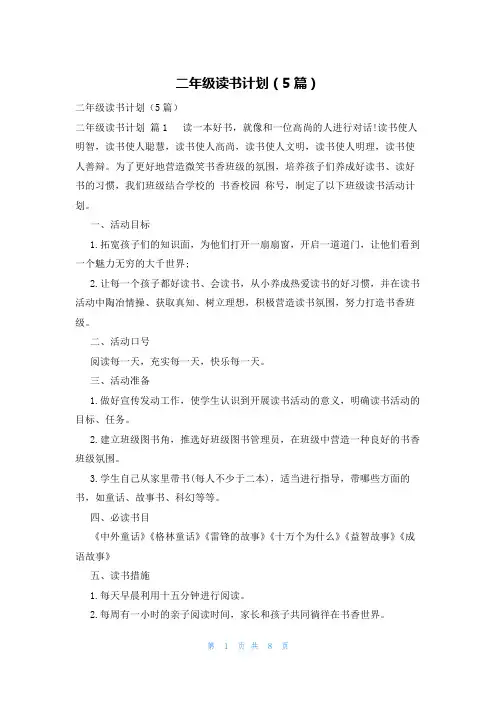 二年级读书计划（5篇）

二年级读书计划（5篇）

二年级读书计划 篇1　　读一本好书，就像和一位高尚的人进行对话!读书使人明智，读书使人聪慧，读书使人高尚，读书使人文明，读书使人明理，读书使人善辩。为了更好地营造微笑书香班级的氛围，培养孩子们养成好读书、读好书的习惯，我们班级结合学校的 书香校园 称号，制定了以下班级读书活动计划。

一、活动目标

1.拓宽孩子们的知识面，为他们打开一扇扇窗，开启一道道门，让他们看到一个魅力无穷的大千世界;

2.让每一个孩子都好读书、会读书，从小养成热爱读书的好习惯，并在读书活动中陶冶情操、获取真知、树立理想，积极营造读书氛围，努力打造书香班级。

二、活动口号

阅读每一天，充实每一天，快乐每一天。

三、活动准备

1.做好宣传发动工作，使学生认识到开展读书活动的意义，明确读书活动的目标、任务。

2.建立班级图书角，推选好班级图书管理员，在班级中营造一种良好的书香班级氛围。

3.学生自己从家里带书(每人不少于二本)，适当进行指导，带哪些方面的书，如童话、故事书、科幻等等。

四、必读书目

《中外童话》《格林童话》《雷锋的故事》《十万个为什么》《益智故事》《成语故事》

五、读书措施

1.每天早晨利用十五分钟进行阅读。

2.每周有一小时的亲子阅读时间，家长和孩子共同徜徉在书香世界。

第 1 页 共 8 页